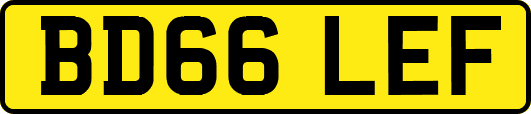 BD66 LEF